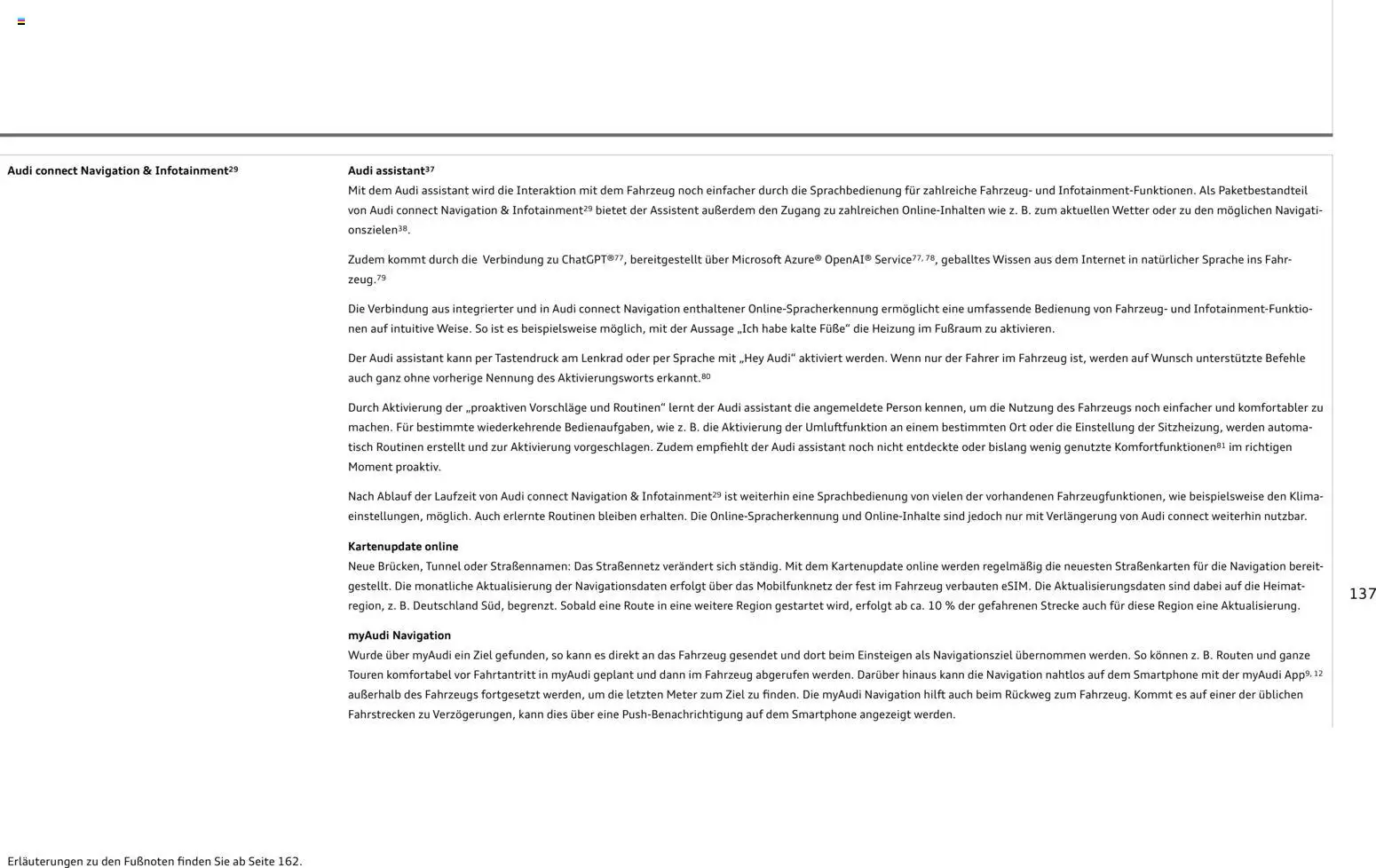 Audi connect Navigation & Infotainment$^{29}$

Audi assistant$^{37}$
Mit dem Audi assistant wird die Interaktion mit dem Fahrzeug noch einfacher durch die Sprachbedienung für zahlreiche Fahrzeug- und Infotainment-Funktionen. Als Paketbestandteil von Audi connect Navigation & Infotainment$^{29}$ bietet der Assistent außerdem den Zugang zu zahlreichen Online-Inhalten wie z. B. zum aktuellen Wetter oder zu den möglichen Navigationszielen$^{38}$.

Zudem kommt durch die Verbindung zu ChatGPT®$^{77}$, bereitgestellt über Microsoft Azure® OpenAI® Service$^{77, 78}$, geballtes Wissen aus dem Internet in natürlicher Sprache ins Fahrzeug.$^{79}$

Die Verbindung aus integrierter und in Audi connect Navigation enthaltener Online-Spracherkennung ermöglicht eine umfassende Bedienung von Fahrzeug- und Infotainment-Funktionen auf intuitive Weise. So ist es beispielsweise möglich, mit der Aussage „Ich habe kalte Füße“ die Heizung im Fußraum zu aktivieren.

Der Audi assistant kann per Tastendruck am Lenkrad oder per Sprache mit „Hey Audi“ aktiviert werden. Wenn nur der Fahrer im Fahrzeug ist, werden auf Wunsch unterstützte Befehle auch ganz ohne vorherige Nennung des Aktivierungsworts erkannt.$^{80}$

Durch Aktivierung der „proaktiven Vorschläge und Routinen“ lernt der Audi assistant die angemeldete Person kennen, um die Nutzung des Fahrzeugs noch einfacher und komfortabler zu machen. Für bestimmte wiederkehrende Bedienaufgaben, wie z. B. die Aktivierung der Umluftfunktion an einem bestimmten Ort oder die Einstellung der Sitzheizung, werden automatisch Routinen erstellt und zur Aktivierung vorgeschlagen. Zudem empfiehlt der Audi assistant noch nicht entdeckte oder bislang wenig genutzte Komfortfunktionen$^{81}$ im richtigen Moment proaktiv.

Nach Ablauf der Laufzeit von Audi connect Navigation & Infotainment$^{29}$ ist weiterhin eine Sprachbedienung von vielen der vorhandenen Fahrzeugfunktionen, wie beispielsweise den Klimaeinstellungen, möglich. Auch erlernte Routinen bleiben erhalten. Die Online-Spracherkennung und Online-Inhalte sind jedoch nur mit Verlängerung von Audi connect weiterhin nutzbar.

Kartenupdate online
Neue Brücken, Tunnel oder Straßennamen: Das Straßennetz verändert sich ständig. Mit dem Kartenupdate online werden regelmäßig die neuesten Straßenkarten für die Navigation bereitgestellt. Die monatliche Aktualisierung der Navigationsdaten erfolgt über das Mobilfunknetz der fest im Fahrzeug verbauten eSIM. Die Aktualisierungsdaten sind dabei auf die Heimatregion, z. B. Deutschland Süd, begrenzt. Sobald eine Route in eine weitere Region gestartet wird, erfolgt ab ca. 10 % der gefahrenen Strecke auch für diese Region eine Aktualisierung.

myAudi Navigation
Wurde über myAudi ein Ziel gefunden, so kann es direkt an das Fahrzeug gesendet und dort beim Einsteigen als Navigationsziel übernommen werden. So können z. B. Routen und ganze Touren komfortabel vor Fahrtantritt in myAudi geplant und dann im Fahrzeug abgerufen werden. Darüber hinaus kann die Navigation nahtlos auf dem Smartphone mit der myAudi App$^{9, 12}$ außerhalb des Fahrzeugs fortgesetzt werden, um die letzten Meter zum Ziel zu finden. Die myAudi Navigation hilft auch beim Rückweg zum Fahrzeug. Kommt es auf einer der üblichen Fahrstrecken zu Verzögerungen, kann dies über eine Push-Benachrichtigung auf dem Smartphone angezeigt werden.

137

Erläuterungen zu den Fußnoten finden Sie ab Seite 162.